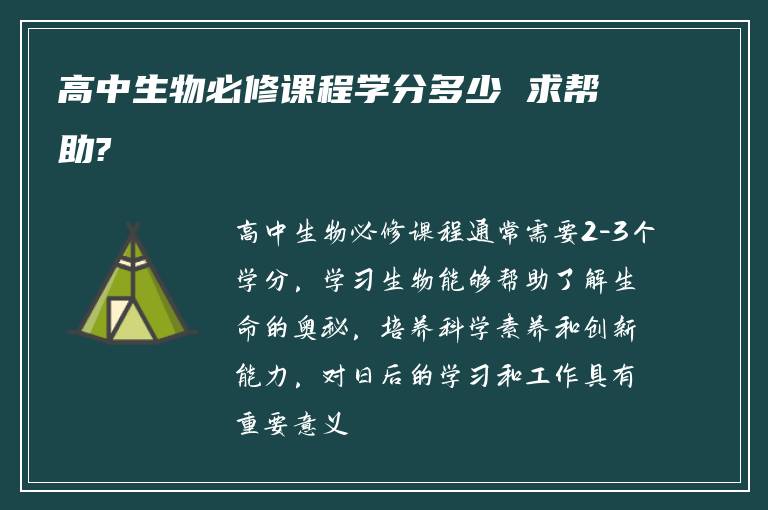 高中生物必修课程学分多少 求帮助?

高中生物必修课程通常需要2-3个学分，学习生物能够帮助了解生命的奥秘，培养科学素养和创新能力，对日后的学习和工作具有重要意义